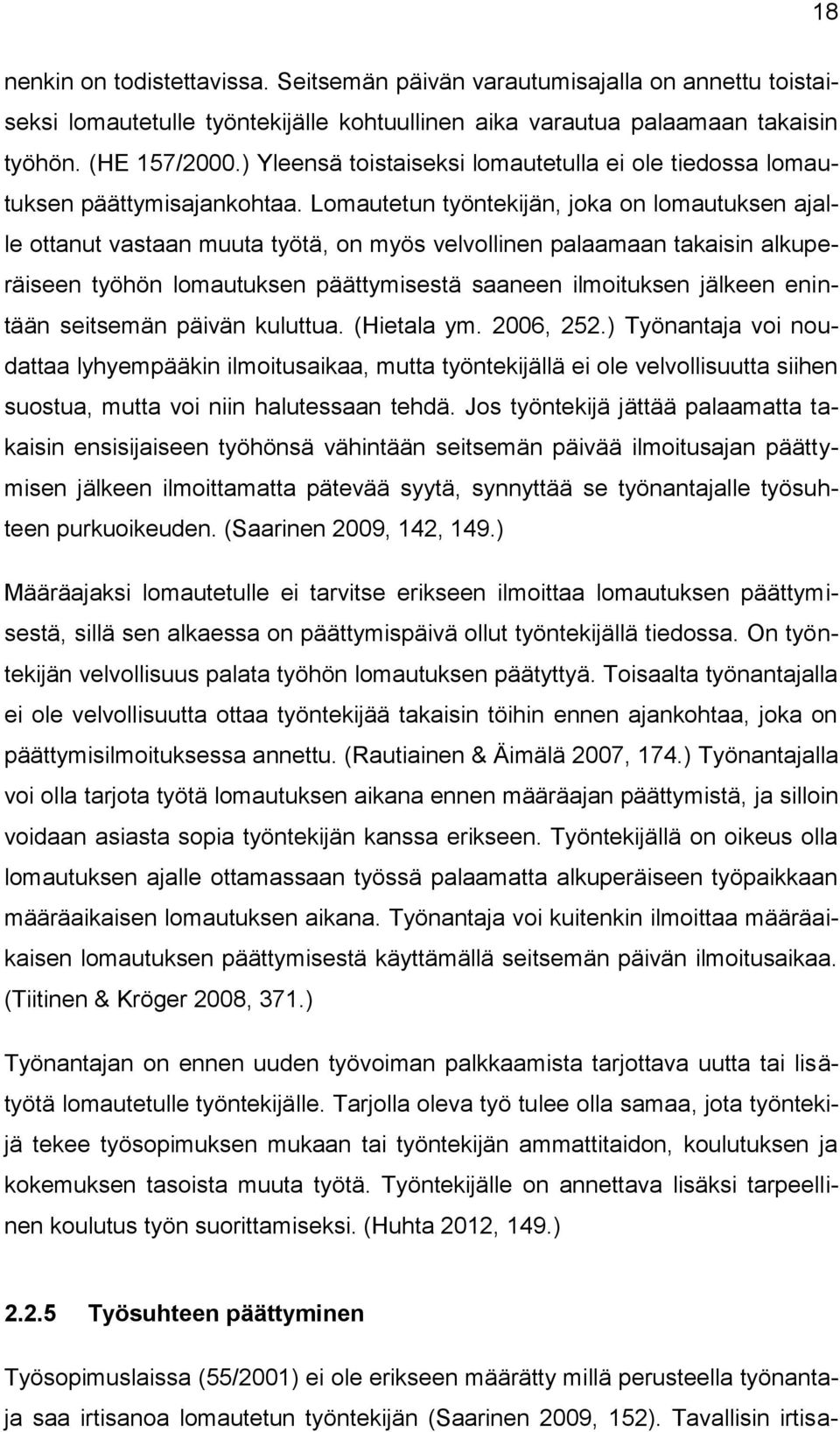 18

nenkin on todistettavissa. Seitsemän päivän varautumisajalla on annettu toistaiseksi lomautetulle työntekijälle kohtuullinen aika varautua palaamaan takaisin työhön. (HE 157/2000.) Yleensä toistaiseksi lomautetulla ei ole tiedossa lomautuksen päättymisajankohtaa. Lomautetun työntekijän, joka on lomautuksen ajalle ottanut vastaan muuta työtä, on myös velvollinen palaamaan takaisin alkuperäiseen työhön lomautuksen päättymisestä saaneen ilmoituksen jälkeen enintään seitsemän päivän kuluttua. (Hietala ym. 2006, 252.) Työnantaja voi noudattaa lyhyempääkin ilmoitusaikaa, mutta työntekijällä ei ole velvollisuutta siihen suostua, mutta voi niin halutessaan tehdä. Jos työntekijä jättää palaamatta takaisin ensisijaiseen työhönsä vähintään seitsemän päivää ilmoitusajan päättymisen jälkeen ilmoittamatta pätevää syytä, synnyttää se työnantajalle työsuhteen purkuoikeuden. (Saarinen 2009, 142, 149.)

Määräajaksi lomautetulle ei tarvitse erikseen ilmoittaa lomautuksen päättymisestä, sillä sen alkaessa on päättymispäivä ollut työntekijällä tiedossa. On työntekijän velvollisuus palata työhön lomautuksen päätyttyä. Toisaalta työnantajalla ei ole velvollisuutta ottaa työntekijää takaisin töihin ennen ajankohtaa, joka on päättymisilmoituksessa annettu. (Rautiainen & Äimälä 2007, 174.) Työnantajalla voi olla tarjota työtä lomautuksen aikana ennen määräajan päättymistä, ja silloin voidaan asiasta sopia työntekijän kanssa erikseen. Työntekijällä on oikeus olla lomautuksen ajalle ottamassaan työssä palaamatta alkuperäiseen työpaikkaan määräaikaisen lomautuksen aikana. Työnantaja voi kuitenkin ilmoittaa määräaikaisen lomautuksen päättymisestä käyttämällä seitsemän päivän ilmoitusaikaa. (Tiitinen & Kröger 2008, 371.)

Työnantajan on ennen uuden työvoiman palkkaamista tarjottava uutta tai lisätyötä lomautetulle työntekijälle. Tarjolla oleva työ tulee olla samaa, jota työntekijä tekee työsopimuksen mukaan tai työntekijän ammattitaidon, koulutuksen ja kokemuksen tasoista muuta työtä. Työntekijälle on annettava lisäksi tarpeellinen koulutus työn suorittamiseksi. (Huhta 2012, 149.)

2.2.5 Työsuhteen päättyminen

Työsopimuslaissa (55/2001) ei ole erikseen määrätty millä perusteella työnantaja saa irtisanoa lomautetun työntekijän (Saarinen 2009, 152). Tavallisin irtisa-